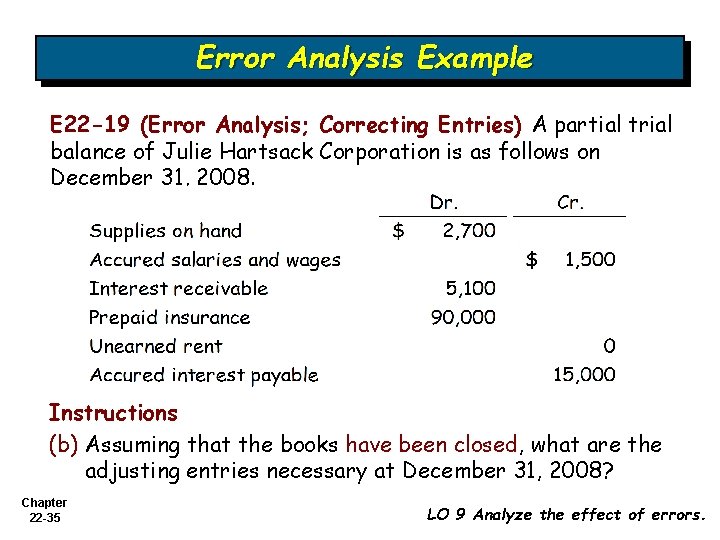 Error Analysis Example

E22-19 (Error Analysis; Correcting Entries) A partial trial balance of Julie Hartsack Corporation is as follows on December 31, 2008.

| | Dr. | Cr. |
|---|---|---|
| Supplies on hand | \$ 2,700 | |
| Accured salaries and wages | | \$ 1,500 |
| Interest receivable | 5,100 | |
| Prepaid insurance | 90,000 | |
| Unearned rent | | 0 |
| Accured interest payable | | 15,000 |

Instructions

(b) Assuming that the books have been closed, what are the adjusting entries necessary at December 31, 2008?

Chapter 22-35

LO 9 Analyze the effect of errors.